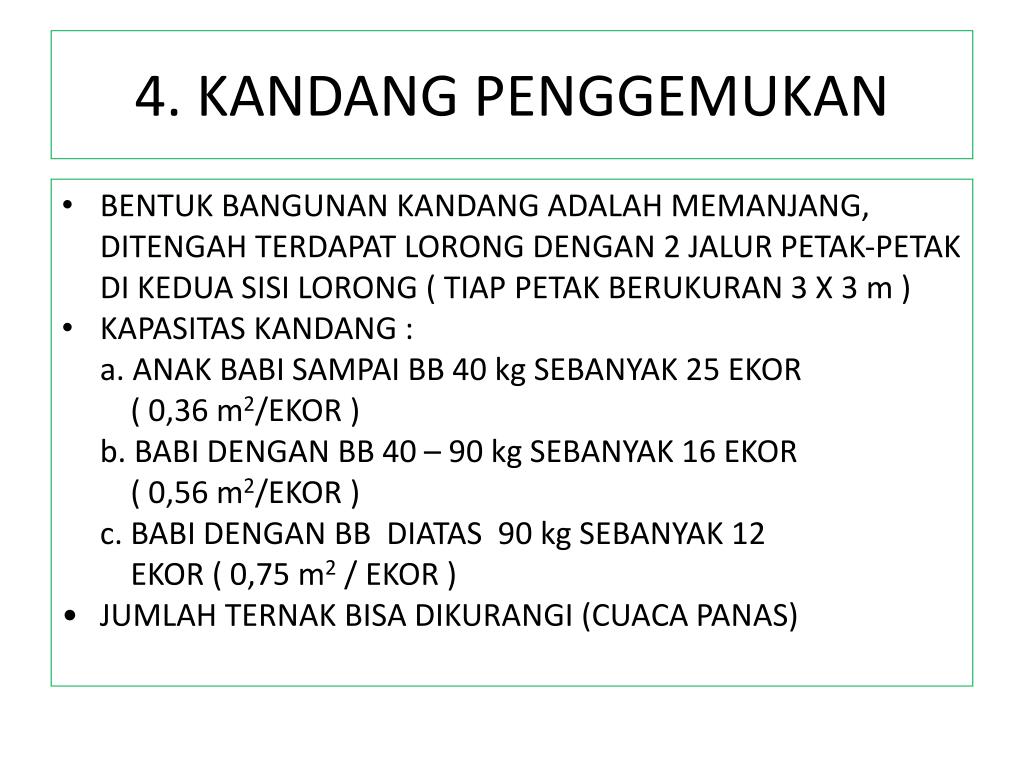 4. KANDANG PENGGEMUKAN

• BENTUK BANGUNAN KANDANG ADALAH MEMANJANG, DITENGAH TERDAPAT LORONG DENGAN 2 JALUR PETAK-PETAK DI KEDUA SISI LORONG ( TIAP PETAK BERUKURAN 3 X 3 m )
• KAPASITAS KANDANG :
a. ANAK BABI SAMPAI BB 40 kg SEBANYAK 25 EKOR ( 0,36 $m^2$/EKOR )
b. BABI DENGAN BB 40 – 90 kg SEBANYAK 16 EKOR ( 0,56 $m^2$/EKOR )
c. BABI DENGAN BB DIATAS 90 kg SEBANYAK 12 EKOR ( 0,75 $m^2$ / EKOR )
• JUMLAH TERNAK BISA DIKURANGI (CUACA PANAS)